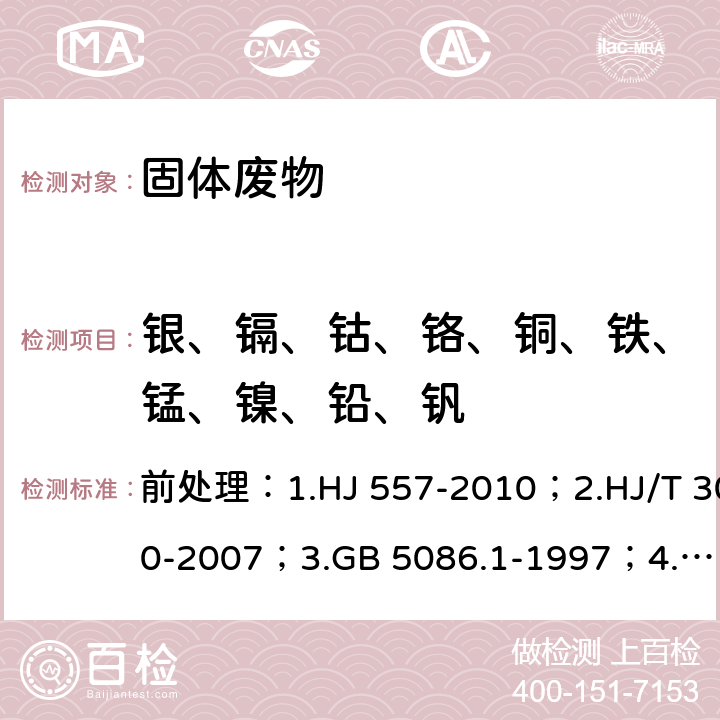 MA CNAS AC ilac-MRA

检测对象： 固体废物

检测项目： 银、镉、钴、铬、铜、铁、锰、镍、铅、钒

检测标准： 前处理：1.HJ 557-2010；2.HJ/T 300-2007；3.GB 5086.1-1997；4.…

百检 Baijiantest.com

做检测 上百检
400-151-7153